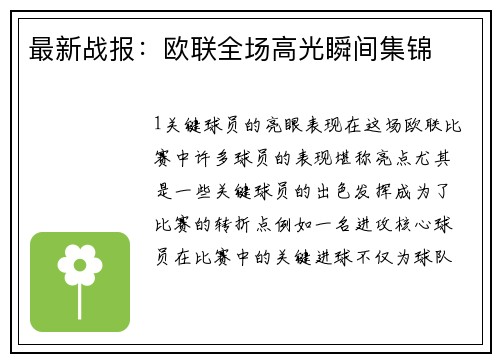 最新战报：欧联全场高光瞬间集锦

1关键球员的亮眼表现在这场欧联比赛中许多球员的表现堪称亮点尤其是一些关键球员的出色发挥成为了比赛的转折点例如一名进攻核心球员在比赛中的关键进球不仅为球队